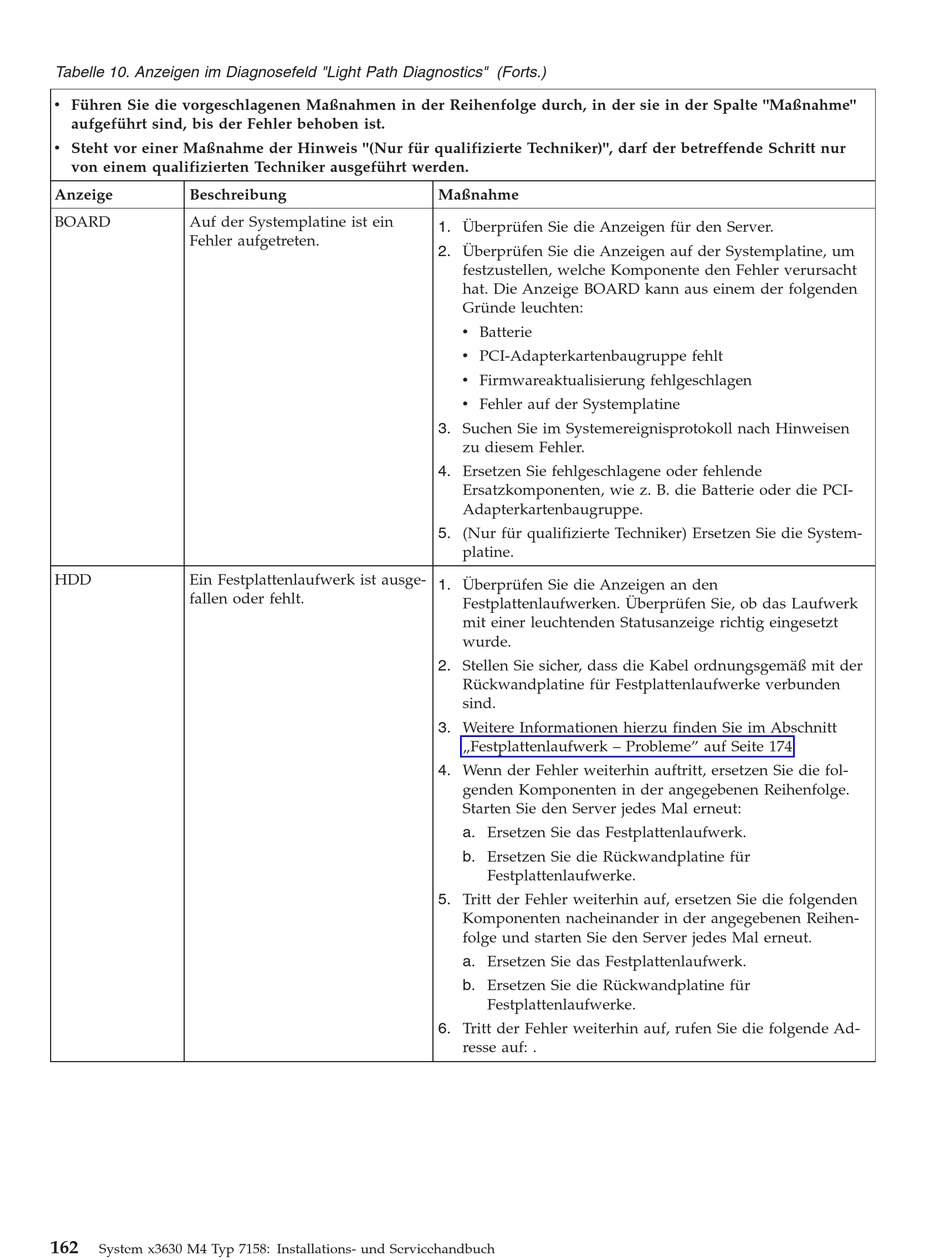 Tabelle 10. Anzeigen im Diagnosefeld "Light Path Diagnostics" (Forts.)

• Führen Sie die vorgeschlagenen Maßnahmen in der Reihenfolge durch, in der sie in der Spalte "Maßnahme" aufgeführt sind, bis der Fehler behoben ist.
• Steht vor einer Maßnahme der Hinweis "(Nur für qualifizierte Techniker)", darf der betreffende Schritt nur von einem qualifizierten Techniker ausgeführt werden.

| Anzeige | Beschreibung | Maßnahme |
|---|---|---|
| BOARD | Auf der Systemplatine ist ein Fehler aufgetreten. | 1. Überprüfen Sie die Anzeigen für den Server. 2. Überprüfen Sie die Anzeigen auf der Systemplatine, um festzustellen, welche Komponente den Fehler verursacht hat. Die Anzeige BOARD kann aus einem der folgenden Gründe leuchten: • Batterie • PCI-Adapterkartenbaugruppe fehlt • Firmwareaktualisierung fehlgeschlagen • Fehler auf der Systemplatine 3. Suchen Sie im Systemereignisprotokoll nach Hinweisen zu diesem Fehler. 4. Ersetzen Sie fehlgeschlagene oder fehlende Ersatzkomponenten, wie z. B. die Batterie oder die PCI-Adapterkartenbaugruppe. 5. (Nur für qualifizierte Techniker) Ersetzen Sie die Systemplatine. |
| HDD | Ein Festplattenlaufwerk ist ausgefallen oder fehlt. | 1. Überprüfen Sie die Anzeigen an den Festplattenlaufwerken. Überprüfen Sie, ob das Laufwerk mit einer leuchtenden Statusanzeige richtig eingesetzt wurde. 2. Stellen Sie sicher, dass die Kabel ordnungsgemäß mit der Rückwandplatine für Festplattenlaufwerke verbunden sind. 3. Weitere Informationen hierzu finden Sie im Abschnitt „Festplattenlaufwerk – Probleme" auf Seite 174 4. Wenn der Fehler weiterhin auftritt, ersetzen Sie die folgenden Komponenten in der angegebenen Reihenfolge. Starten Sie den Server jedes Mal erneut: a. Ersetzen Sie das Festplattenlaufwerk. b. Ersetzen Sie die Rückwandplatine für Festplattenlaufwerke. 5. Tritt der Fehler weiterhin auf, ersetzen Sie die folgenden Komponenten nacheinander in der angegebenen Reihenfolge und starten Sie den Server jedes Mal erneut. a. Ersetzen Sie das Festplattenlaufwerk. b. Ersetzen Sie die Rückwandplatine für Festplattenlaufwerke. 6. Tritt der Fehler weiterhin auf, rufen Sie die folgende Adresse auf: . |

162 System x3630 M4 Typ 7158: Installations- und Servicehandbuch